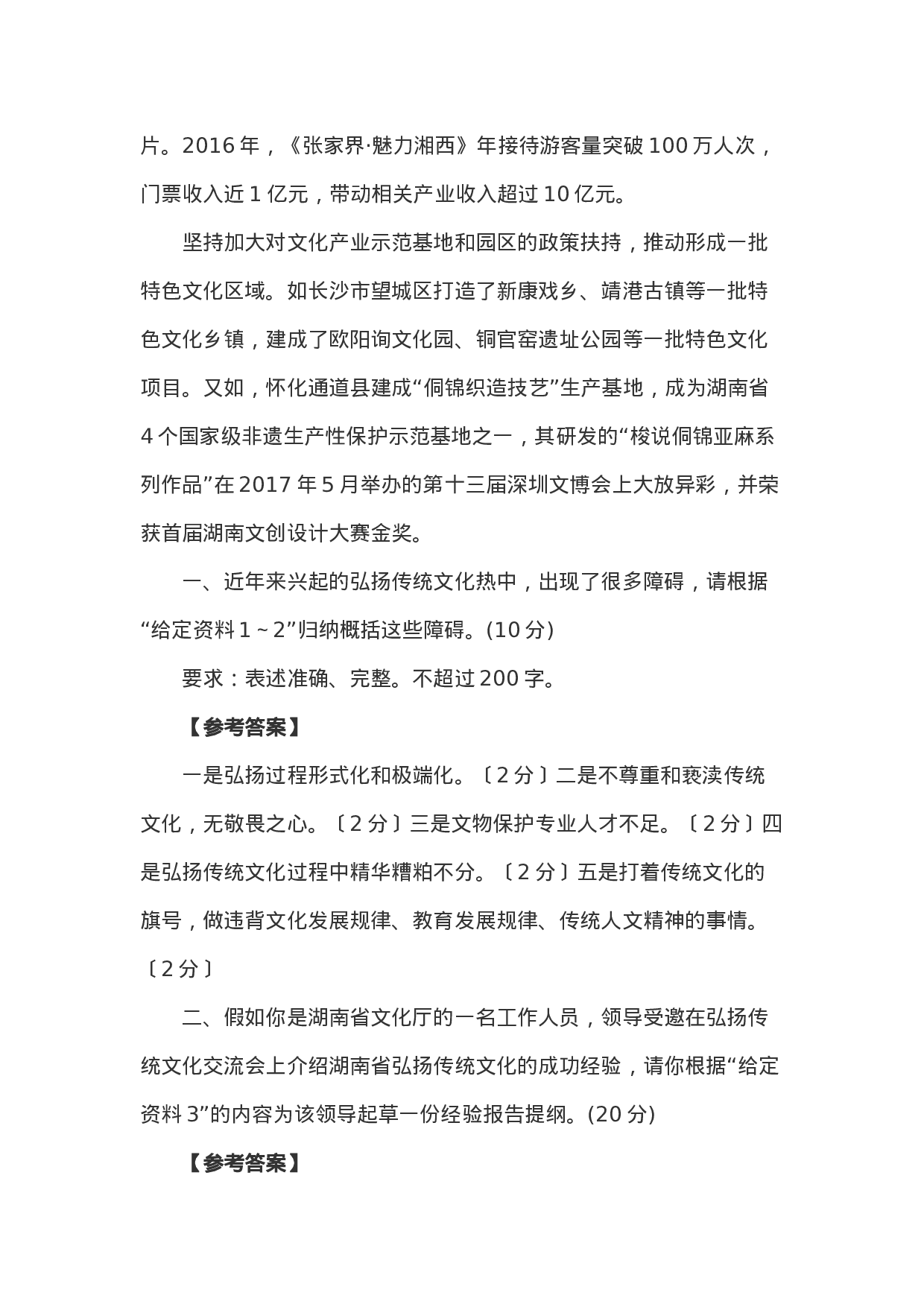 片。2016 年，《张家界·魅力湘西》年接待游客量突破 100 万人次，门票收入近 1 亿元，带动相关产业收入超过 10 亿元。

坚持加大对文化产业示范基地和园区的政策扶持，推动形成一批特色文化区域。如长沙市望城区打造了新康戏乡、靖港古镇等一批特色文化乡镇，建成了欧阳询文化园、铜官窑遗址公园等一批特色文化项目。又如，怀化通道县建成“侗锦织造技艺”生产基地，成为湖南省 4 个国家级非遗生产性保护示范基地之一，其研发的“梭说侗锦亚麻系列作品”在 2017 年 5 月举办的第十三届深圳文博会上大放异彩，并荣获首届湖南文创设计大赛金奖。

一、近年来兴起的弘扬传统文化热中，出现了很多障碍，请根据“给定资料 1 ~ 2”归纳概括这些障碍。(10 分)

要求：表述准确、完整。不超过 200 字。

【参考答案】

一是弘扬过程形式化和极端化。〔2 分〕二是不尊重和亵渎传统文化，无敬畏之心。〔2 分〕三是文物保护专业人才不足。〔2 分〕四是弘扬传统文化过程中精华糟粕不分。〔2 分〕五是打着传统文化的旗号，做违背文化发展规律、教育发展规律、传统人文精神的事情。〔2 分〕

二、假如你是湖南省文化厅的一名工作人员，领导受邀在弘扬传统文化交流会上介绍湖南省弘扬传统文化的成功经验，请你根据“给定资料 3”的内容为该领导起草一份经验报告提纲。(20 分)

【参考答案】